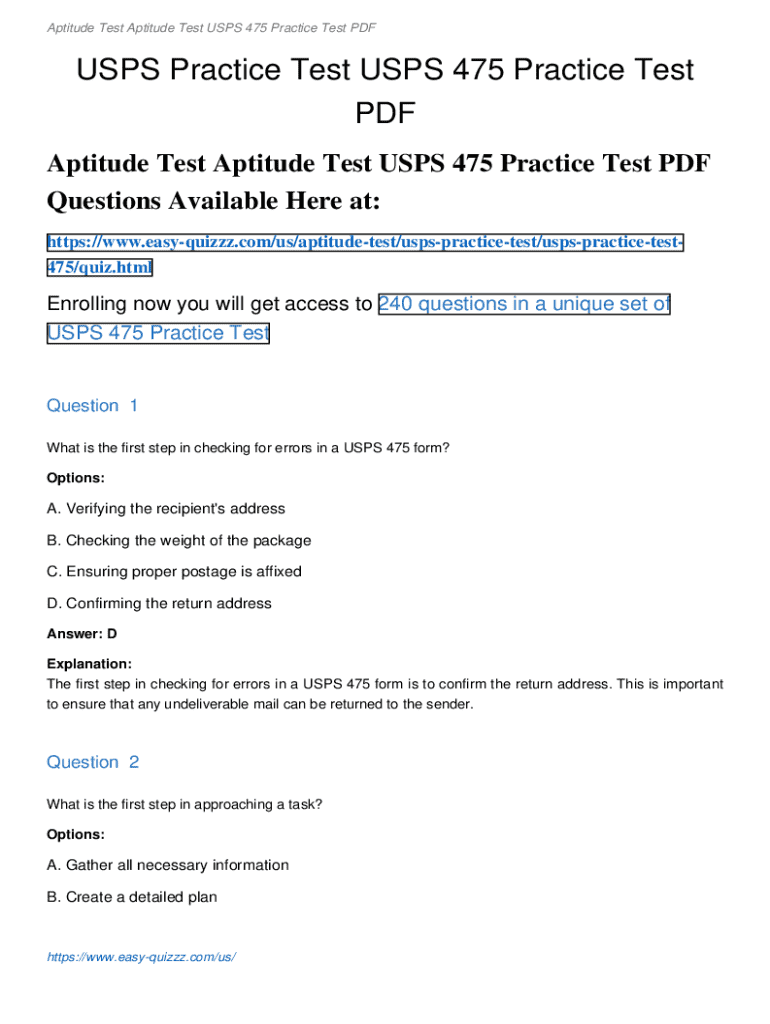 Aptitude Test Aptitude Test USPS 475 Practice Test PDF

USPS Practice Test USPS 475 Practice Test PDF

Aptitude Test Aptitude Test USPS 475 Practice Test PDF Questions Available Here at:

https://www.easy-quizzz.com/us/aptitude-test/usps-practice-test/usps-practice-test-475/quiz.html

Enrolling now you will get access to 240 questions in a unique set of USPS 475 Practice Test

Question 1

What is the first step in checking for errors in a USPS 475 form?

Options:

A. Verifying the recipient's address

B. Checking the weight of the package

C. Ensuring proper postage is affixed

D. Confirming the return address

Answer: D

Explanation:
The first step in checking for errors in a USPS 475 form is to confirm the return address. This is important to ensure that any undeliverable mail can be returned to the sender.

Question 2

What is the first step in approaching a task?

Options:

A. Gather all necessary information

B. Create a detailed plan

https://www.easy-quizzz.com/us/